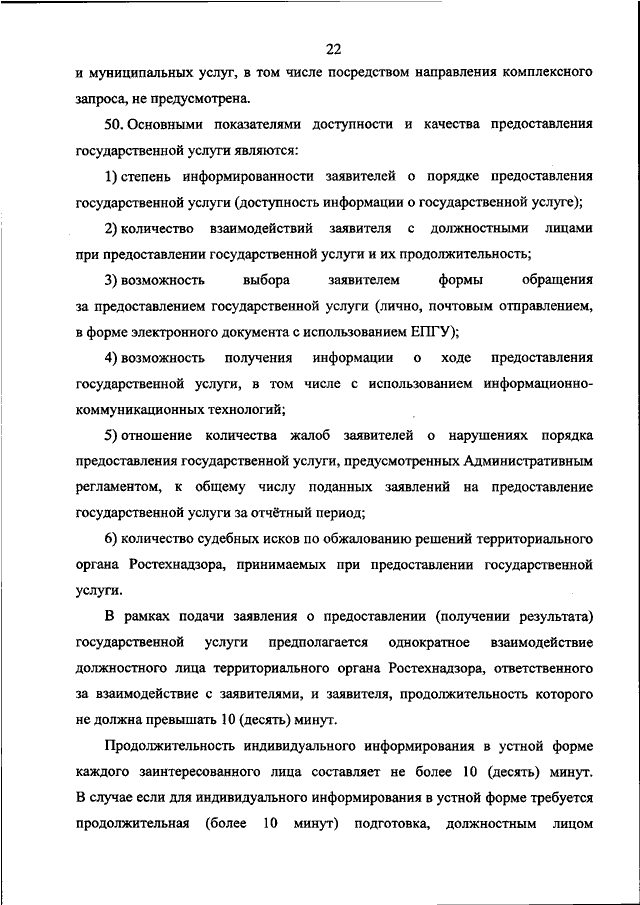 22

и муниципальных услуг, в том числе посредством направления комплексного запроса, не предусмотрена.

50. Основными показателями доступности и качества предоставления государственной услуги являются:

1) степень информированности заявителей о порядке предоставления государственной услуги (доступность информации о государственной услуге);

2) количество взаимодействий заявителя с должностными лицами при предоставлении государственной услуги и их продолжительность;

3) возможность выбора заявителем формы обращения за предоставлением государственной услуги (лично, почтовым отправлением, в форме электронного документа с использованием ЕПГУ);

4) возможность получения информации о ходе предоставления государственной услуги, в том числе с использованием информационно-коммуникационных технологий;

5) отношение количества жалоб заявителей о нарушениях порядка предоставления государственной услуги, предусмотренных Административным регламентом, к общему числу поданных заявлений на предоставление государственной услуги за отчётный период;

6) количество судебных исков по обжалованию решений территориального органа Ростехнадзора, принимаемых при предоставлении государственной услуги.

В рамках подачи заявления о предоставлении (получении результата) государственной услуги предполагается однократное взаимодействие должностного лица территориального органа Ростехнадзора, ответственного за взаимодействие с заявителями, и заявителя, продолжительность которого не должна превышать 10 (десять) минут.

Продолжительность индивидуального информирования в устной форме каждого заинтересованного лица составляет не более 10 (десять) минут. В случае если для индивидуального информирования в устной форме требуется продолжительная (более 10 минут) подготовка, должностным лицом